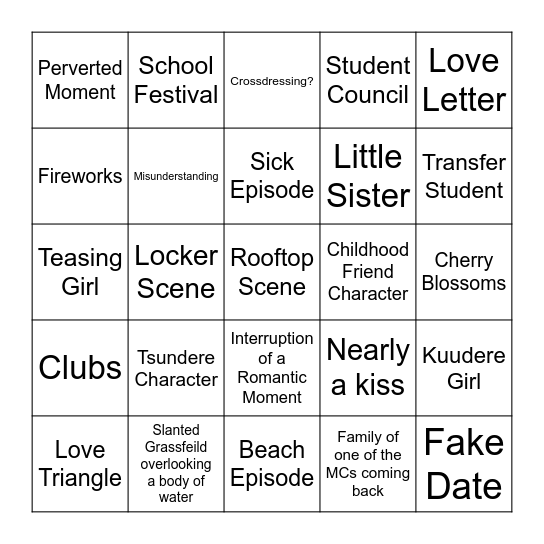 | Perverted Moment | School Festival | Crossdressing? | Student Council | Love Letter |
|---|---|---|---|---|
| Fireworks | Misunderstanding | Sick Episode | Little Sister | Transfer Student |
| Teasing Girl | Locker Scene | Rooftop Scene | Childhood Friend Character | Cherry Blossoms |
| Clubs | Tsundere Character | Interruption of a Romantic Moment | Nearly a kiss | Kuudere Girl |
| Love Triangle | Slanted Grassfeild overlooking a body of water | Beach Episode | Family of one of the MCs coming back | Fake Date |